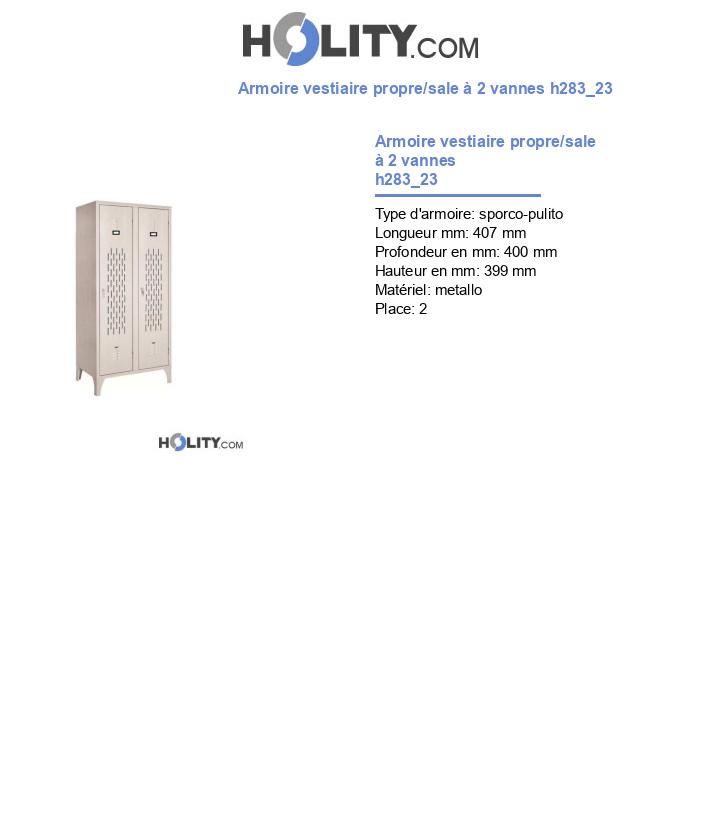 HOLITY.COM

Armoire vestiaire propre/sale à 2 vannes h283_23

Armoire vestiaire propre/sale à 2 vannes h283_23

Type d'armoire: sporco-pulito
Longueur mm: 407 mm
Profondeur en mm: 400 mm
Hauteur en mm: 399 mm
Matériel: metallo
Place: 2

HOLITY.COM